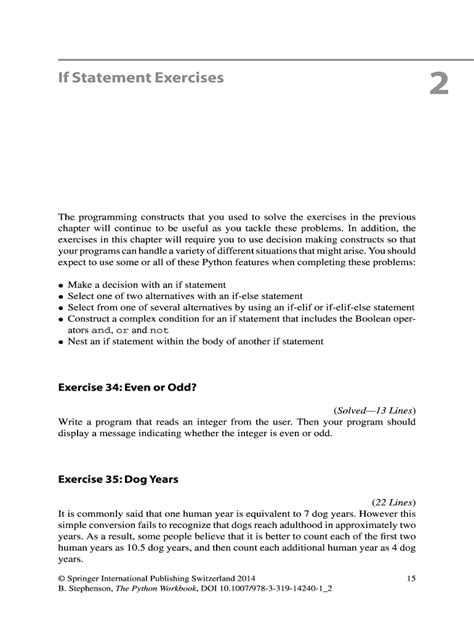 If Statement Exercises

2

The programming constructs that you used to solve the exercises in the previous chapter will continue to be useful as you tackle these problems. In addition, the exercises in this chapter will require you to use decision making constructs so that your programs can handle a variety of different situations that might arise. You should expect to use some or all of these Python features when completing these problems:

• Make a decision with an if statement
• Select one of two alternatives with an if-else statement
• Select from one of several alternatives by using an if-elif or if-elif-else statement
• Construct a complex condition for an if statement that includes the Boolean operators and, or and not
• Nest an if statement within the body of another if statement

Exercise 34: Even or Odd?

(Solved—13 Lines)

Write a program that reads an integer from the user. Then your program should display a message indicating whether the integer is even or odd.

Exercise 35: Dog Years

(22 Lines)

It is commonly said that one human year is equivalent to 7 dog years. However this simple conversion fails to recognize that dogs reach adulthood in approximately two years. As a result, some people believe that it is better to count each of the first two human years as 10.5 dog years, and then count each additional human year as 4 dog years.

© Springer International Publishing Switzerland 2014
B. Stephenson, The Python Workbook, DOI 10.1007/978-3-319-14240-1_2

15